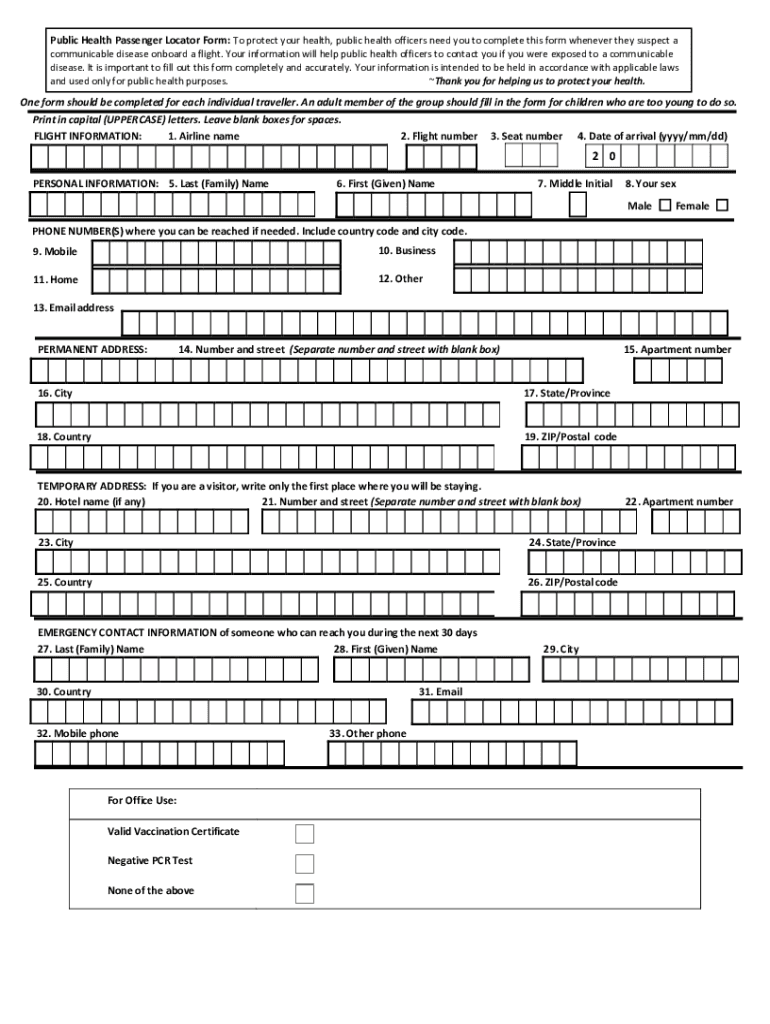 Public Health Passenger Locator Form: To protect your health, public health officers need you to complete this form whenever they suspect a communicable disease onboard a flight. Your information will help public health officers to contact you if you were exposed to a communicable disease. It is important to fill out this form completely and accurately. Your information is intended to be held in accordance with applicable laws and used only for public health purposes. ~Thank you for helping us to protect your health.

One form should be completed for each individual traveller. An adult member of the group should fill in the form for children who are too young to do so.
Print in capital (UPPERCASE) letters. Leave blank boxes for spaces.

FLIGHT INFORMATION: 1. Airline name 2. Flight number 3. Seat number 4. Date of arrival (yyyy/mm/dd)
2 0

PERSONAL INFORMATION: 5. Last (Family) Name 6. First (Given) Name 7. Middle Initial 8. Your sex
Male Female

PHONE NUMBER(S) where you can be reached if needed. Include country code and city code.
9. Mobile 10. Business
11. Home 12. Other
13. Email address

PERMANENT ADDRESS: 14. Number and street (Separate number and street with blank box) 15. Apartment number
16. City 17. State/Province
18. Country 19. ZIP/Postal code

TEMPORARY ADDRESS: If you are a visitor, write only the first place where you will be staying.
20. Hotel name (if any) 21. Number and street (Separate number and street with blank box) 22. Apartment number
23. City 24. State/Province
25. Country 26. ZIP/Postal code

EMERGENCY CONTACT INFORMATION of someone who can reach you during the next 30 days
27. Last (Family) Name 28. First (Given) Name 29. City
30. Country 31. Email
32. Mobile phone 33. Other phone

For Office Use:
Valid Vaccination Certificate
Negative PCR Test
None of the above